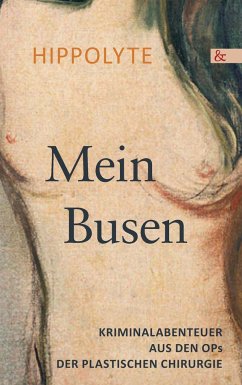 HIPPOLYTE

&

Mein Busen

KRIMINALABENTEUER AUS DEN OPs DER PLASTISCHEN CHIRURGIE